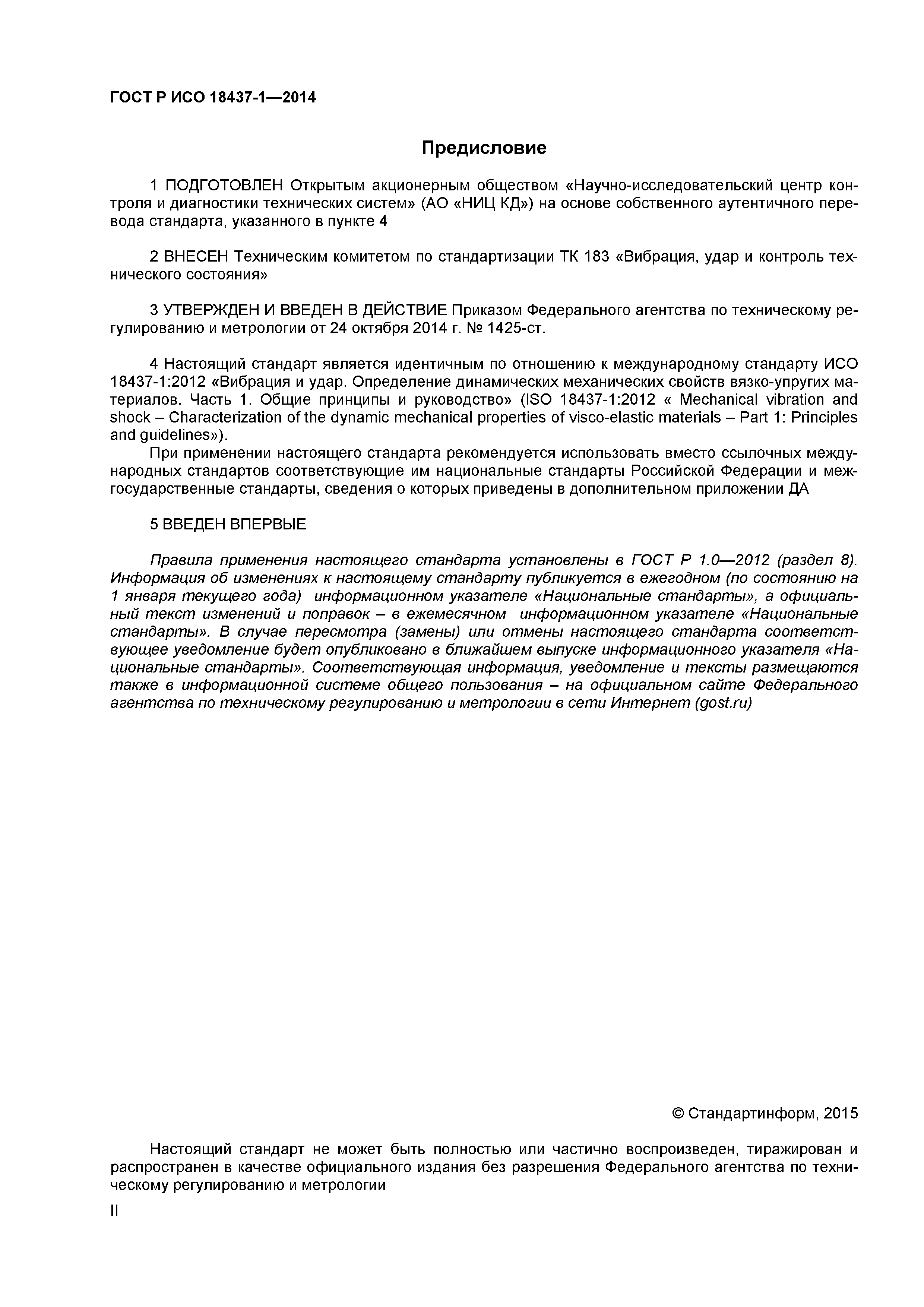 ГОСТ Р ИСО 18437-1—2014

Предисловие

1 ПОДГОТОВЛЕН Открытым акционерным обществом «Научно-исследовательский центр контроля и диагностики технических систем» (АО «НИЦ КД») на основе собственного аутентичного перевода стандарта, указанного в пункте 4

2 ВНЕСЕН Техническим комитетом по стандартизации ТК 183 «Вибрация, удар и контроль технического состояния»

3 УТВЕРЖДЕН И ВВЕДЕН В ДЕЙСТВИЕ Приказом Федерального агентства по техническому регулированию и метрологии от 24 октября 2014 г. № 1425-ст.

4 Настоящий стандарт является идентичным по отношению к международному стандарту ИСО 18437-1:2012 «Вибрация и удар. Определение динамических механических свойств вязко-упругих материалов. Часть 1. Общие принципы и руководство» (ISO 18437-1:2012 « Mechanical vibration and shock – Characterization of the dynamic mechanical properties of visco-elastic materials – Part 1: Principles and guidelines»).

При применении настоящего стандарта рекомендуется использовать вместо ссылочных международных стандартов соответствующие им национальные стандарты Российской Федерации и межгосударственные стандарты, сведения о которых приведены в дополнительном приложении ДА

5 ВВЕДЕН ВПЕРВЫЕ

Правила применения настоящего стандарта установлены в ГОСТ Р 1.0—2012 (раздел 8). Информация об изменениях к настоящему стандарту публикуется в ежегодном (по состоянию на 1 января текущего года) информационном указателе «Национальные стандарты», а официальный текст изменений и поправок – в ежемесячном информационном указателе «Национальные стандарты». В случае пересмотра (замены) или отмены настоящего стандарта соответствующее уведомление будет опубликовано в ближайшем выпуске информационного указателя «Национальные стандарты». Соответствующая информация, уведомление и тексты размещаются также в информационной системе общего пользования – на официальном сайте Федерального агентства по техническому регулированию и метрологии в сети Интернет (gost.ru)

© Стандартинформ, 2015

Настоящий стандарт не может быть полностью или частично воспроизведен, тиражирован и распространен в качестве официального издания без разрешения Федерального агентства по техническому регулированию и метрологии

II